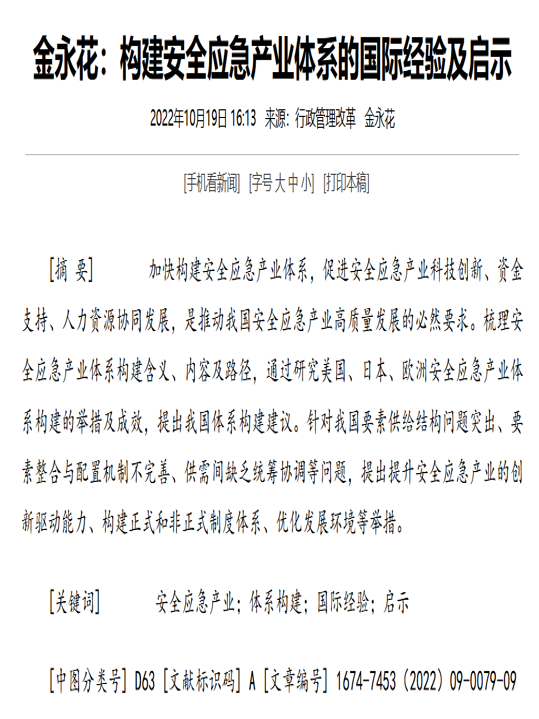 金永花：构建安全应急产业体系的国际经验及启示

2022年10月19日 16:13 来源：行政管理改革 金永花

[手机看新闻] [字号 大 中 小] [打印本稿]

[摘 要] 加快构建安全应急产业体系，促进安全应急产业科技创新、资金支持、人力资源协同发展，是推动我国安全应急产业高质量发展的必然要求。梳理安全应急产业体系构建含义、内容及路径，通过研究美国、日本、欧洲安全应急产业体系构建的举措及成效，提出我国体系构建建议。针对我国要素供给结构问题突出、要素整合与配置机制不完善、供需间缺乏统筹协调等问题，提出提升安全应急产业的创新驱动能力、构建正式和非正式制度体系、优化发展环境等举措。

[关键词] 安全应急产业；体系构建；国际经验；启示

[中图分类号] D63 [文献标识码] A [文章编号] 1674-7453（2022）09-0079-09